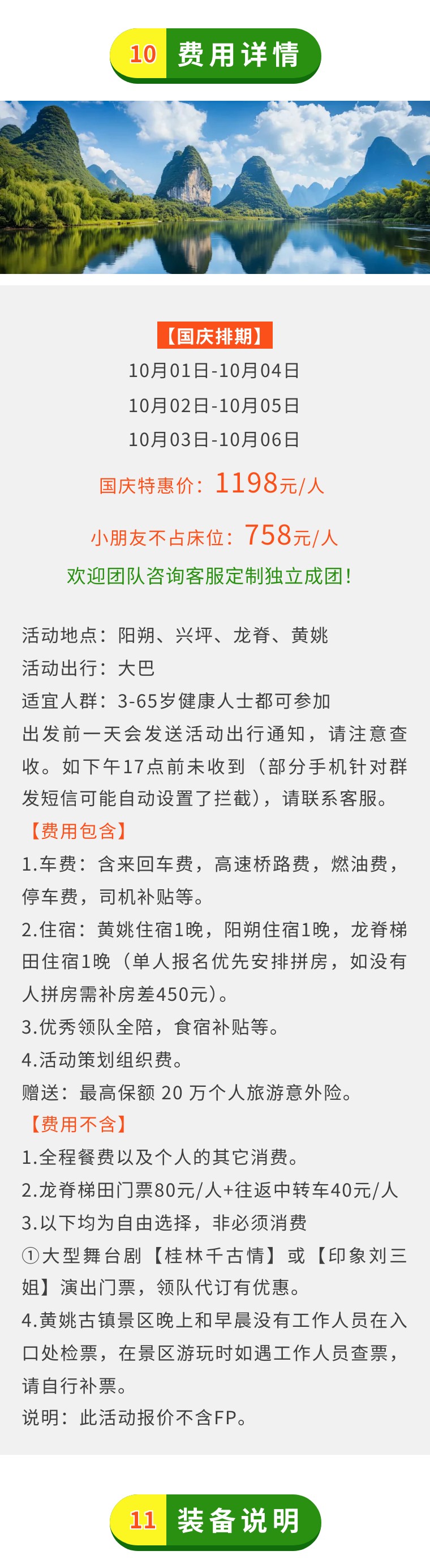 10 费用详情

【国庆排期】

10月01日-10月04日

10月02日-10月05日

10月03日-10月06日

国庆特惠价：1198元/人

小朋友不占床位：758元/人

欢迎团队咨询客服定制独立成团！

活动地点：阳朔、兴坪、龙脊、黄姚

活动出行：大巴

适宜人群：3-65岁健康人士都可参加

出发前一天会发送活动出行通知，请注意查收。如下午17点前未收到（部分手机针对群发短信可能自动设置了拦截），请联系客服。

【费用包含】

1.车费：含来回车费，高速桥路费，燃油费，停车费，司机补贴等。

2.住宿：黄姚住宿1晚，阳朔住宿1晚，龙脊梯田住宿1晚（单人报名优先安排拼房，如没有人拼房需补房差450元）。

3.优秀领队全陪，食宿补贴等。

4.活动策划组织费。

赠送：最高保额20万个人旅游意外险。

【费用不含】

1.全程餐费以及个人的其它消费。

2.龙脊梯田门票80元/人+往返中转车40元/人

3.以下均为自由选择，非必须消费

①大型舞台剧【桂林千古情】或【印象刘三姐】演出门票，领队代订有优惠。

4.黄姚古镇景区晚上和早晨没有工作人员在入口处检票，在景区游玩时如遇工作人员查票，请自行补票。

说明：此活动报价不含FP。

11 装备说明